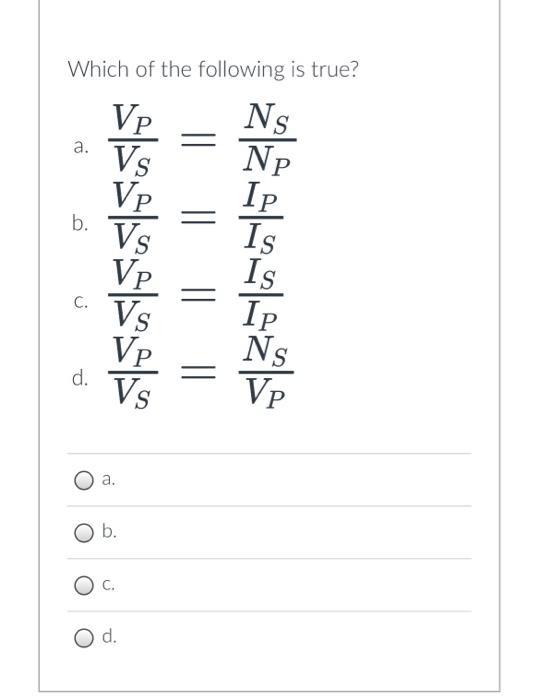 Which of the following is true?

a. $\frac{V_P}{V_S} = \frac{N_S}{N_P}$

b. $\frac{V_P}{V_S} = \frac{I_P}{I_S}$

c. $\frac{V_P}{V_S} = \frac{I_S}{I_P}$

d. $\frac{V_P}{V_S} = \frac{N_S}{V_P}$

a.

b.

c.

d.